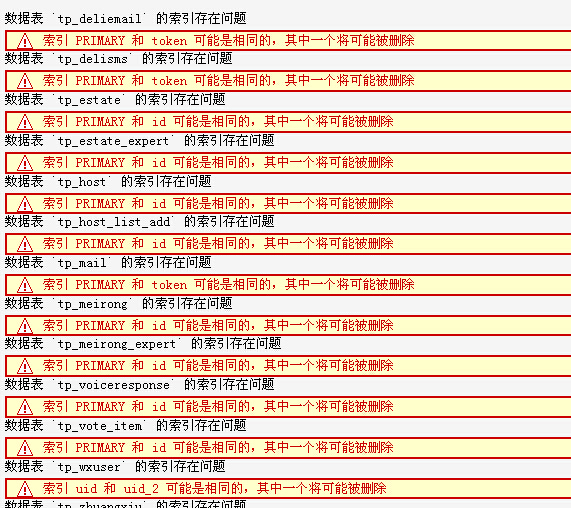 数据表 `tp_deliemail` 的索引存在问题

索引 PRIMARY 和 token 可能是相同的，其中一个将可能被删除

数据表 `tp_delisms` 的索引存在问题

索引 PRIMARY 和 token 可能是相同的，其中一个将可能被删除

数据表 `tp_estate` 的索引存在问题

索引 PRIMARY 和 id 可能是相同的，其中一个将可能被删除

数据表 `tp_estate_expert` 的索引存在问题

索引 PRIMARY 和 id 可能是相同的，其中一个将可能被删除

数据表 `tp_host` 的索引存在问题

索引 PRIMARY 和 id 可能是相同的，其中一个将可能被删除

数据表 `tp_host_list_add` 的索引存在问题

索引 PRIMARY 和 id 可能是相同的，其中一个将可能被删除

数据表 `tp_mail` 的索引存在问题

索引 PRIMARY 和 token 可能是相同的，其中一个将可能被删除

数据表 `tp_meirong` 的索引存在问题

索引 PRIMARY 和 id 可能是相同的，其中一个将可能被删除

数据表 `tp_meirong_expert` 的索引存在问题

索引 PRIMARY 和 id 可能是相同的，其中一个将可能被删除

数据表 `tp_voiceresponse` 的索引存在问题

索引 PRIMARY 和 id 可能是相同的，其中一个将可能被删除

数据表 `tp_vote_item` 的索引存在问题

索引 PRIMARY 和 id 可能是相同的，其中一个将可能被删除

数据表 `tp_wxuser` 的索引存在问题

索引 uid 和 uid_2 可能是相同的，其中一个将可能被删除

数据表 `tp_zhuangxiu` 的索引存在问题